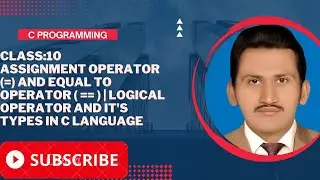 C PROGRAMMING

CLASS:10
ASSIGNMENT OPERATOR (=) AND EQUAL TO OPERATOR ( == ) | LOGICAL OPERATOR AND IT'S TYPES IN C LANGUAGE

SUBSCRIBE